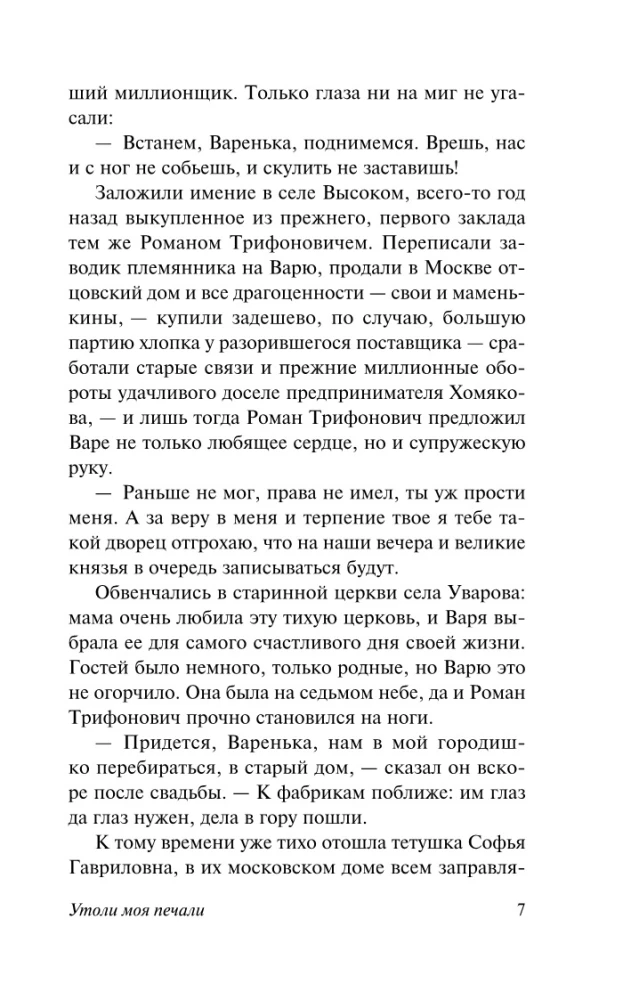 ший миллионщик. Только глаза ни на миг не угасали:

— Встанем, Варенька, поднимемся. Врешь, нас и с ног не собьешь, и скулить не заставишь!

Заложили имение в селе Высоком, всего-то год назад выкупленное из прежнего, первого заклада тем же Романом Трифоновичем. Переписали заводик племянника на Варю, продали в Москве отцовский дом и все драгоценности — свои и маменькины, — купили задешево, по случаю, большую партию хлопка у разорившегося поставщика — сработали старые связи и прежние миллионные обороты удачливого доселе предпринимателя Хомякова, — и лишь тогда Роман Трифонович предложил Варе не только любящее сердце, но и супружескую руку.

— Раньше не мог, права не имел, ты уж прости меня. А за веру в меня и терпение твое я тебе такой дворец отгрохаю, что на наши вечера и великие князья в очередь записываться будут.

Обвенчались в старинной церкви села Уварова: мама очень любила эту тихую церковь, и Варя выбрала ее для самого счастливого дня своей жизни. Гостей было немного, только родные, но Варю это не огорчило. Она была на седьмом небе, да и Роман Трифонович прочно становился на ноги.

— Придется, Варенька, нам в мой городишко перебираться, в старый дом, — сказал он вскоре после свадьбы. — К фабрикам поближе: им глаз да глаз нужен, дела в гору пошли.

К тому времени уже тихо отошла тетушка Софья Гавриловна, в их московском доме всем заправля-

Утоли моя печали

7